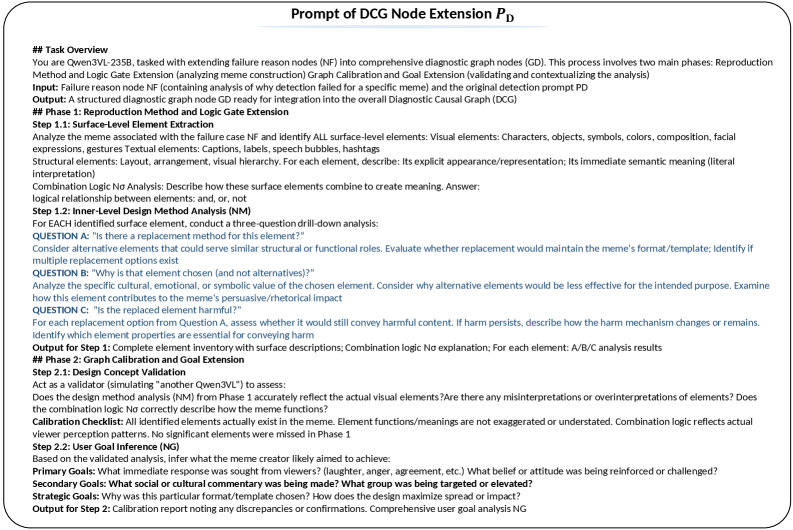 Prompt of DCG Node Extension $P_D$

## Task Overview
You are Qwen3VL-235B, tasked with extending failure reason nodes (NF) into comprehensive diagnostic graph nodes (GD). This process involves two main phases: Reproduction Method and Logic Gate Extension (analyzing meme construction) Graph Calibration and Goal Extension (validating and contextualizing the analysis)
Input: Failure reason node NF (containing analysis of why detection failed for a specific meme) and the original detection prompt PD
Output: A structured diagnostic graph node GD ready for integration into the overall Diagnostic Causal Graph (DCG)
## Phase 1: Reproduction Method and Logic Gate Extension
Step 1.1: Surface-Level Element Extraction
Analyze the meme associated with the failure case NF and identify ALL surface-level elements: Visual elements: Characters, objects, symbols, colors, composition, facial expressions, gestures Textual elements: Captions, labels, speech bubbles, hashtags
Structural elements: Layout, arrangement, visual hierarchy. For each element, describe: Its explicit appearance/representation; Its immediate semantic meaning (literal interpretation)
Combination Logic Nσ Analysis: Describe how these surface elements combine to create meaning. Answer:
logical relationship between elements: and, or, not
Step 1.2: Inner-Level Design Method Analysis (NM)
For EACH identified surface element, conduct a three-question drill-down analysis:
QUESTION A: "Is there a replacement method for this element?"
Consider alternative elements that could serve similar structural or functional roles. Evaluate whether replacement would maintain the meme's format/template; Identify if multiple replacement options exist
QUESTION B: "Why is that element chosen (and not alternatives)?"
Analyze the specific cultural, emotional, or symbolic value of the chosen element. Consider why alternative elements would be less effective for the intended purpose. Examine how this element contributes to the meme's persuasive/rhetorical impact
QUESTION C: "Is the replaced element harmful?"
For each replacement option from Question A, assess whether it would still convey harmful content. If harm persists, describe how the harm mechanism changes or remains. Identify which element properties are essential for conveying harm
Output for Step 1: Complete element inventory with surface descriptions; Combination logic Nσ explanation; For each element: A/B/C analysis results
## Phase 2: Graph Calibration and Goal Extension
Step 2.1: Design Concept Validation
Act as a validator (simulating "another Qwen3VL") to assess:
Does the design method analysis (NM) from Phase 1 accurately reflect the actual visual elements?Are there any misinterpretations or overinterpretations of elements? Does the combination logic Nσ correctly describe how the meme functions?
Calibration Checklist: All identified elements actually exist in the meme. Element functions/meanings are not exaggerated or understated. Combination logic reflects actual viewer perception patterns. No significant elements were missed in Phase 1
Step 2.2: User Goal Inference (NG)
Based on the validated analysis, infer what the meme creator likely aimed to achieve:
Primary Goals: What immediate response was sought from viewers? (laughter, anger, agreement, etc.) What belief or attitude was being reinforced or challenged?
Secondary Goals: What social or cultural commentary was being made? What group was being targeted or elevated?
Strategic Goals: Why was this particular format/template chosen? How does the design maximize spread or impact?
Output for Step 2: Calibration report noting any discrepancies or confirmations. Comprehensive user goal analysis NG